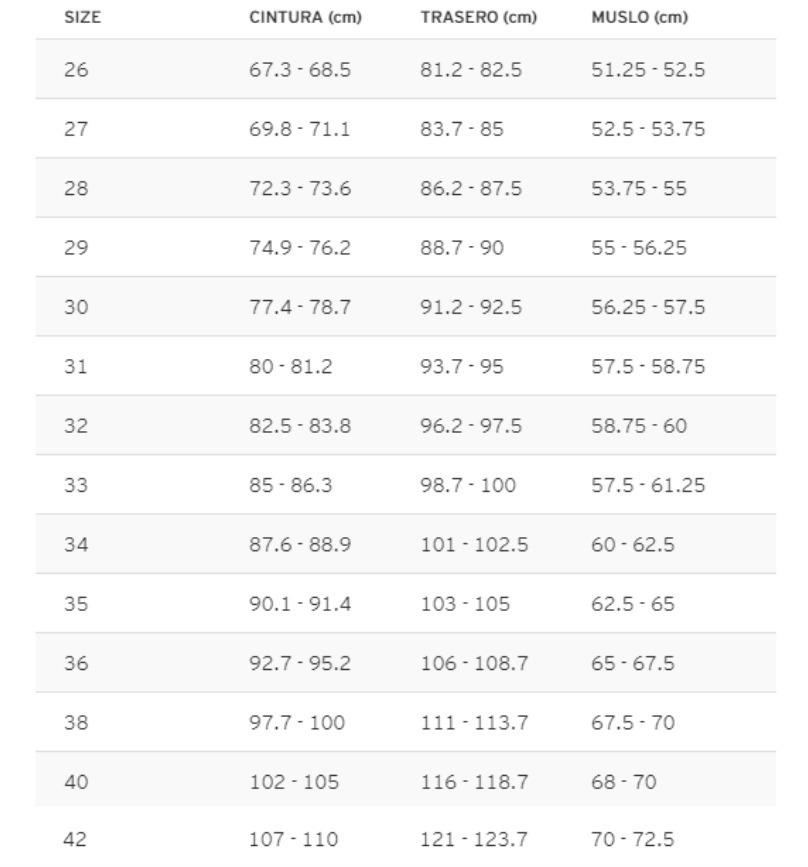 | SIZE | CINTURA (cm) | TRASERO (cm) | MUSLO (cm) |
|---|---|---|---|
| 26 | 67.3 - 68.5 | 81.2 - 82.5 | 51.25 - 52.5 |
| 27 | 69.8 - 71.1 | 83.7 - 85 | 52.5 - 53.75 |
| 28 | 72.3 - 73.6 | 86.2 - 87.5 | 53.75 - 55 |
| 29 | 74.9 - 76.2 | 88.7 - 90 | 55 - 56.25 |
| 30 | 77.4 - 78.7 | 91.2 - 92.5 | 56.25 - 57.5 |
| 31 | 80 - 81.2 | 93.7 - 95 | 57.5 - 58.75 |
| 32 | 82.5 - 83.8 | 96.2 - 97.5 | 58.75 - 60 |
| 33 | 85 - 86.3 | 98.7 - 100 | 57.5 - 61.25 |
| 34 | 87.6 - 88.9 | 101 - 102.5 | 60 - 62.5 |
| 35 | 90.1 - 91.4 | 103 - 105 | 62.5 - 65 |
| 36 | 92.7 - 95.2 | 106 - 108.7 | 65 - 67.5 |
| 38 | 97.7 - 100 | 111 - 113.7 | 67.5 - 70 |
| 40 | 102 - 105 | 116 - 118.7 | 68 - 70 |
| 42 | 107 - 110 | 121 - 123.7 | 70 - 72.5 |